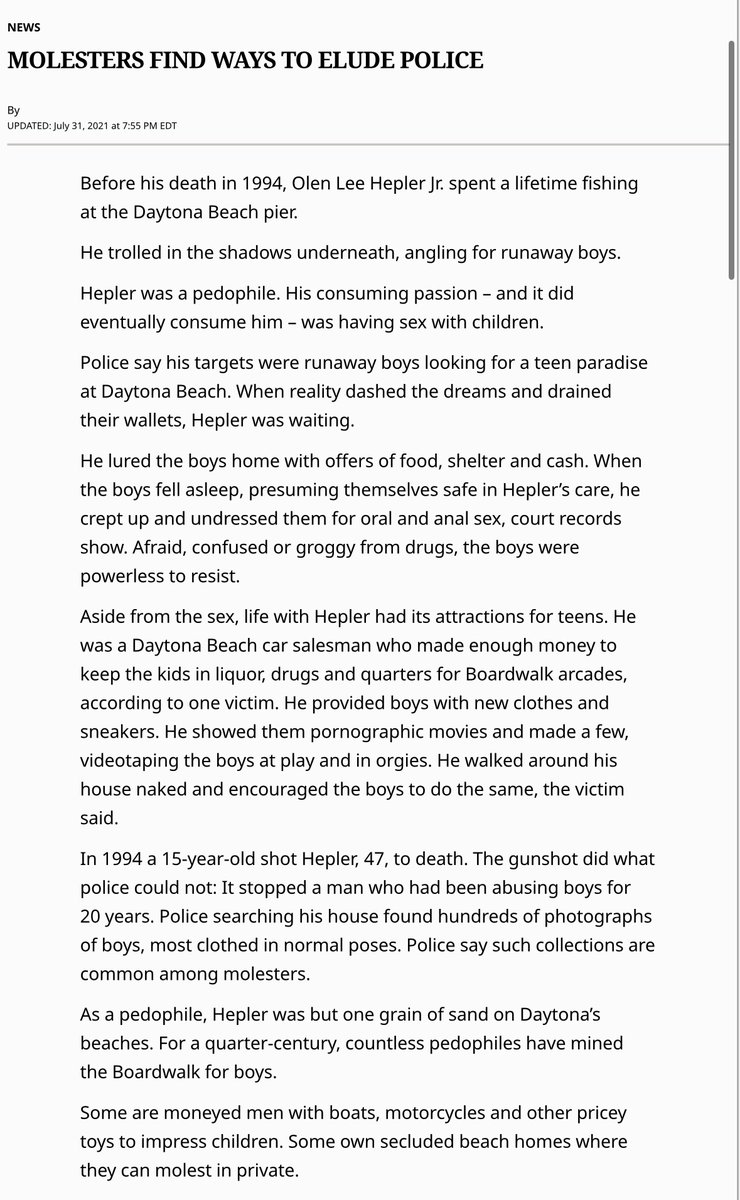 NEWS

MOLESTERS FIND WAYS TO ELUDE POLICE

By
UPDATED: July 31, 2021 at 7:55 PM EDT

Before his death in 1994, Olen Lee Hepler Jr. spent a lifetime fishing at the Daytona Beach pier.

He trolled in the shadows underneath, angling for runaway boys.

Hepler was a pedophile. His consuming passion – and it did eventually consume him – was having sex with children.

Police say his targets were runaway boys looking for a teen paradise at Daytona Beach. When reality dashed the dreams and drained their wallets, Hepler was waiting.

He lured the boys home with offers of food, shelter and cash. When the boys fell asleep, presuming themselves safe in Hepler's care, he crept up and undressed them for oral and anal sex, court records show. Afraid, confused or groggy from drugs, the boys were powerless to resist.

Aside from the sex, life with Hepler had its attractions for teens. He was a Daytona Beach car salesman who made enough money to keep the kids in liquor, drugs and quarters for Boardwalk arcades, according to one victim. He provided boys with new clothes and sneakers. He showed them pornographic movies and made a few, videotaping the boys at play and in orgies. He walked around his house naked and encouraged the boys to do the same, the victim said.

In 1994 a 15-year-old shot Hepler, 47, to death. The gunshot did what police could not: It stopped a man who had been abusing boys for 20 years. Police searching his house found hundreds of photographs of boys, most clothed in normal poses. Police say such collections are common among molesters.

As a pedophile, Hepler was but one grain of sand on Daytona's beaches. For a quarter-century, countless pedophiles have mined the Boardwalk for boys.

Some are moneyed men with boats, motorcycles and other pricey toys to impress children. Some own secluded beach homes where they can molest in private.